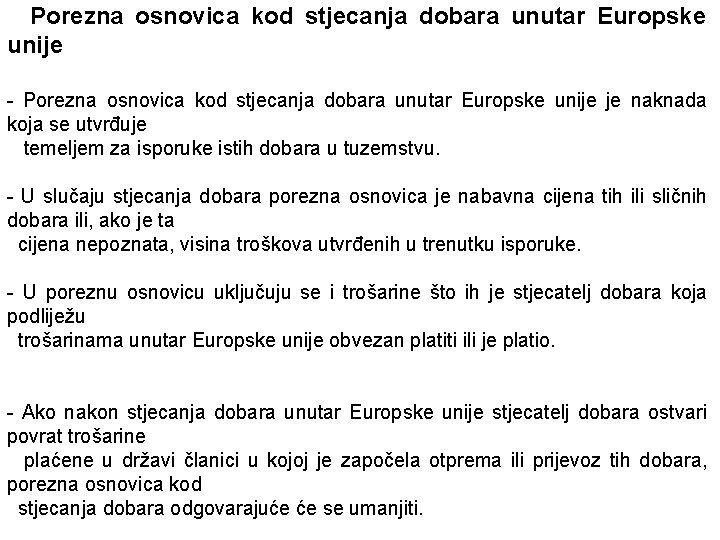 Porezna osnovica kod stjecanja dobara unutar Europske unije

- Porezna osnovica kod stjecanja dobara unutar Europske unije je naknada koja se utvrđuje temeljem za isporuke istih dobara u tuzemstvu.

- U slučaju stjecanja dobara porezna osnovica je nabavna cijena tih ili sličnih dobara ili, ako je ta cijena nepoznata, visina troškova utvrđenih u trenutku isporuke.

- U poreznu osnovicu uključuju se i trošarine što ih je stjecatelj dobara koja podliježu trošarinama unutar Europske unije obvezan platiti ili je platio.

- Ako nakon stjecanja dobara unutar Europske unije stjecatelj dobara ostvari povrat trošarine plaćene u državi članici u kojoj je započela otprema ili prijevoz tih dobara, porezna osnovica kod stjecanja dobara odgovarajuće će se umanjiti.